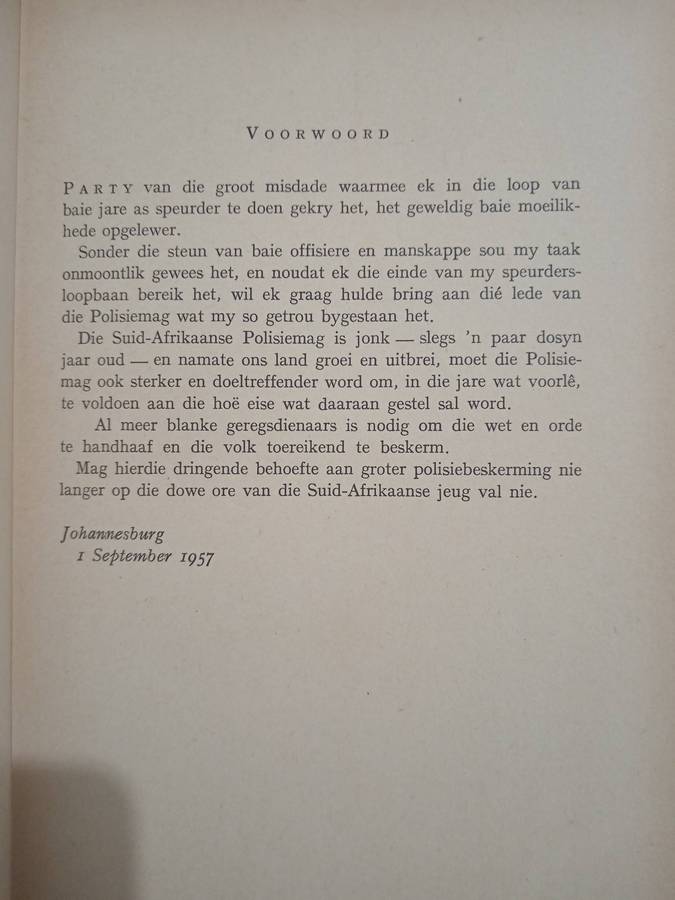 VOORWOORD

PARTY van die groot misdade waarmee ek in die loop van baie jare as speurder te doen gekry het, het geweldig baie moeilikhede opgelewer.

Sonder die steun van baie offisiere en manskappe sou my taak onmoontlik gewees het, en noudat ek die einde van my speurdersloopbaan bereik het, wil ek graag hulde bring aan dié lede van die Polisiemag wat my so getrou bygestaan het.

Die Suid-Afrikaanse Polisiemag is jonk — slegs 'n paar dosyn jaar oud — en namate ons land groei en uitbrei, moet die Polisiemag ook sterker en doeltreffender word om, in die jare wat voorlê, te voldoen aan die hoë eise wat daaraan gestel sal word.

Al meer blanke geregsdienaars is nodig om die wet en orde te handhaaf en die volk toereikend te beskerm.

Mag hierdie dringende behoefte aan groter polisiebeskerming nie langer op die dowe ore van die Suid-Afrikaanse jeug val nie.

Johannesburg
1 September 1957